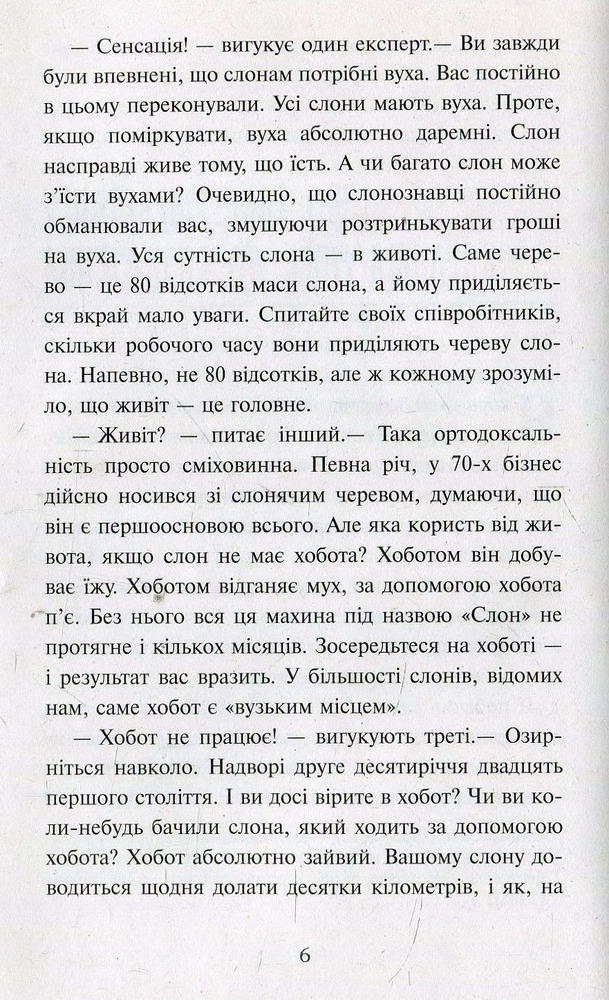 — Сенсація! — вигукує один експерт.— Ви завжди були впевнені, що слонам потрібні вуха. Вас постійно в цьому переконували. Усі слони мають вуха. Проте, якщо поміркувати, вуха абсолютно даремні. Слон насправді живе тому, що їсть. А чи багато слон може з'їсти вухами? Очевидно, що слонознавці постійно обманювали вас, змушуючи розтринькувати гроші на вуха. Уся сутність слона — в животі. Саме черево — це 80 відсотків маси слона, а йому приділяється вкрай мало уваги. Спитайте своїх співробітників, скільки робочого часу вони приділяють череву слона. Напевно, не 80 відсотків, але ж кожному зрозуміло, що живіт — це головне.

— Живіт? — питає інший.— Така ортодоксальність просто сміховинна. Певна річ, у 70-х бізнес дійсно носився зі слонячим черевом, думаючи, що він є першоосновою всього. Але яка користь від живота, якщо слон не має хобота? Хоботом він добуває їжу. Хоботом відганяє мух, за допомогою хобота п'є. Без нього вся ця махина під назвою «Слон» не протягне і кількох місяців. Зосередьтеся на хоботі — і результат вас вразить. У більшості слонів, відомих нам, саме хобот є «вузьким місцем».

— Хобот не працює! — вигукують треті.— Озирніться навколо. Надворі друге десятиріччя двадцять першого століття. І ви досі вірите в хобот? Чи ви коли-небудь бачили слона, який ходить за допомогою хобота? Хобот абсолютно зайвий. Вашому слону доводиться щодня долати десятки кілометрів, і як, на

6